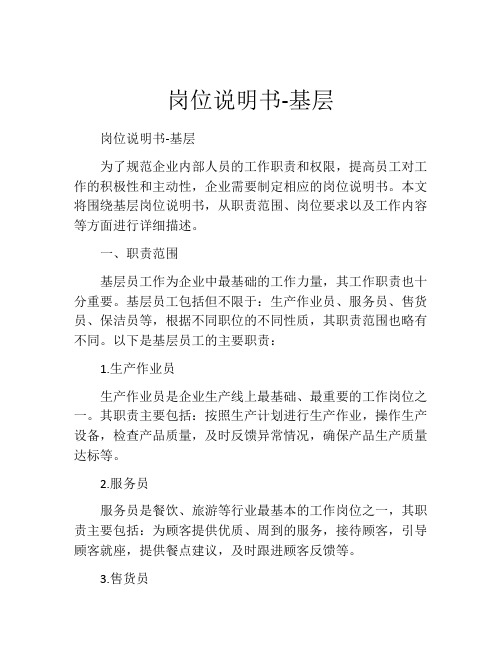 岗位说明书-基层

岗位说明书-基层

为了规范企业内部人员的工作职责和权限，提高员工对工作的积极性和主动性，企业需要制定相应的岗位说明书。本文将围绕基层岗位说明书，从职责范围、岗位要求以及工作内容等方面进行详细描述。

一、职责范围

基层员工作为企业中最基础的工作力量，其工作职责也十分重要。基层员工包括但不限于：生产作业员、服务员、售货员、保洁员等，根据不同职位的不同性质，其职责范围也略有不同。以下是基层员工的主要职责：

1.生产作业员

生产作业员是企业生产线上最基础、最重要的工作岗位之一。其职责主要包括：按照生产计划进行生产作业，操作生产设备，检查产品质量，及时反馈异常情况，确保产品生产质量达标等。

2.服务员

服务员是餐饮、旅游等行业最基本的工作岗位之一，其职责主要包括：为顾客提供优质、周到的服务，接待顾客，引导顾客就座，提供餐点建议，及时跟进顾客反馈等。

3.售货员